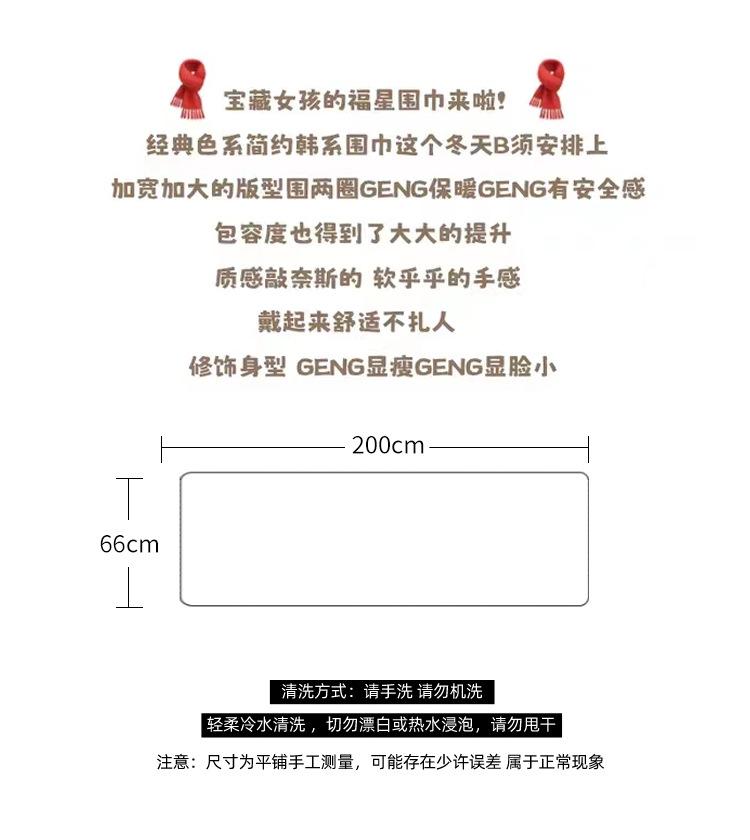 宝藏女孩的福星围巾来啦!

经典色系简约韩系围巾这个冬天B须安排上

加宽加大的版型围两圈GENG保暖GENG有安全感

包容度也得到了大大的提升

质感敲奈斯的 软乎乎的手感

戴起来舒适不扎人

修饰身型 GENG显瘦GENG显脸小

200cm

66cm

清洗方式：请手洗 请勿机洗

轻柔冷水清洗，切勿漂白或热水浸泡，请勿甩干

注意：尺寸为平铺手工测量，可能存在少许误差 属于正常现象